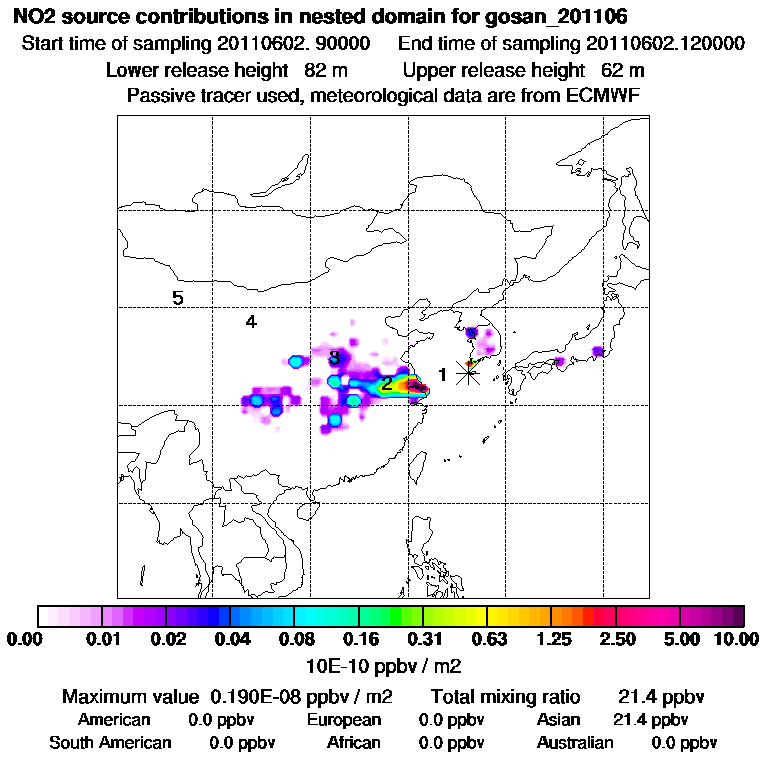 NO2 source contributions in nested domain for gosan_201106
Start time of sampling 20110602. 90000 End time of sampling 20110602.120000
Lower release height 82 m Upper release height 62 m
Passive tracer used, meteorological data are from ECMWF

5
4
3
2
1

0.00 0.01 0.02 0.04 0.08 0.16 0.31 0.63 1.25 2.50 5.00 10.00
10E-10 ppbv / m2

Maximum value 0.190E-08 ppbv / m2 Total mixing ratio 21.4 ppbv
American 0.0 ppbv European 0.0 ppbv Asian 21.4 ppbv
South American 0.0 ppbv African 0.0 ppbv Australian 0.0 ppbv